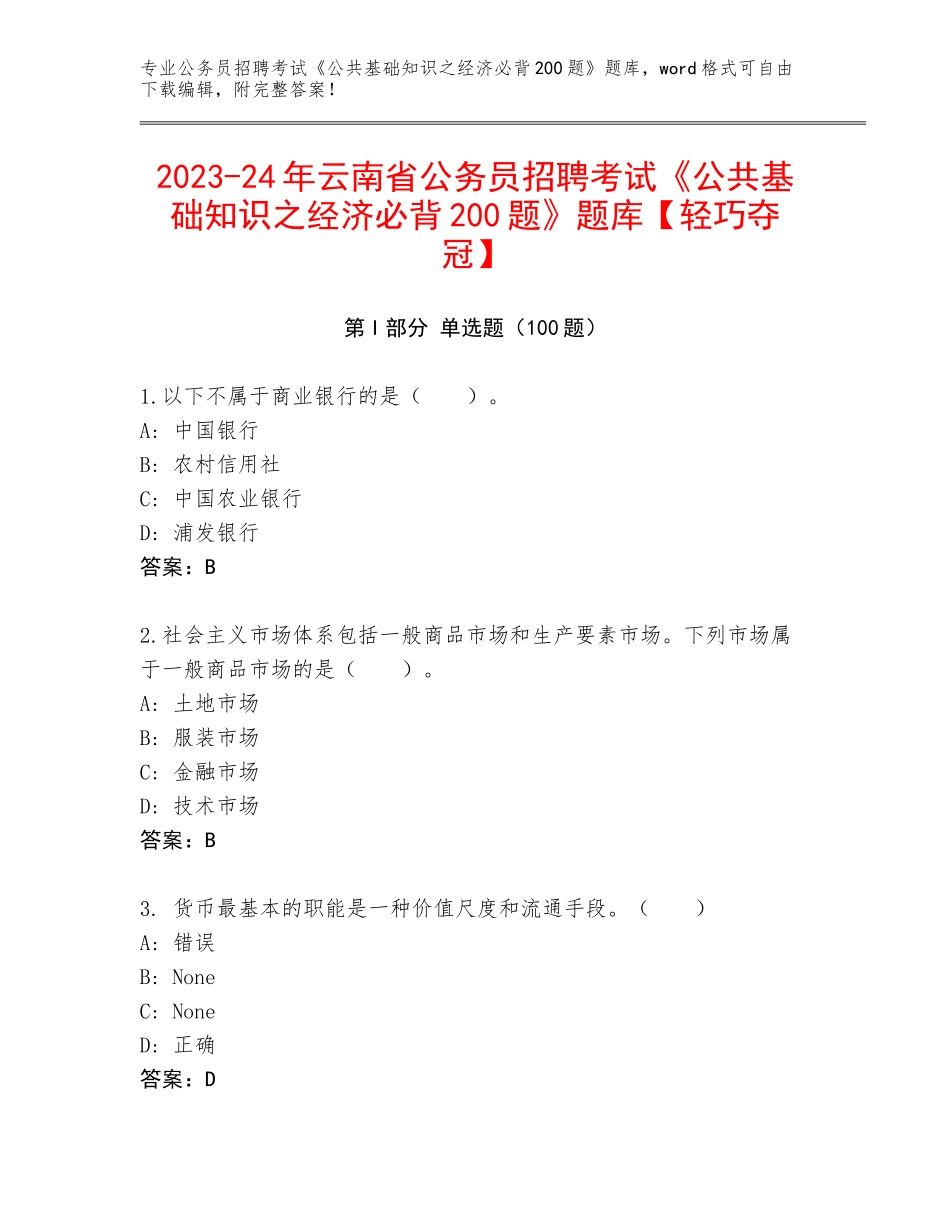 专业公务员招聘考试《公共基础知识之经济必背200题》题库，word格式可自由下载编辑，附完整答案！

2023-24年云南省公务员招聘考试《公共基础知识之经济必背200题》题库【轻巧夺冠】

第Ⅰ部分 单选题（100题）

1.以下不属于商业银行的是（　　）。
A：中国银行
B：农村信用社
C：中国农业银行
D：浦发银行
答案：B

2.社会主义市场体系包括一般商品市场和生产要素市场。下列市场属于一般商品市场的是（　　）。
A：土地市场
B：服装市场
C：金融市场
D：技术市场
答案：B

3. 货币最基本的职能是一种价值尺度和流通手段。（　　）
A：错误
B：None
C：None
D：正确
答案：D